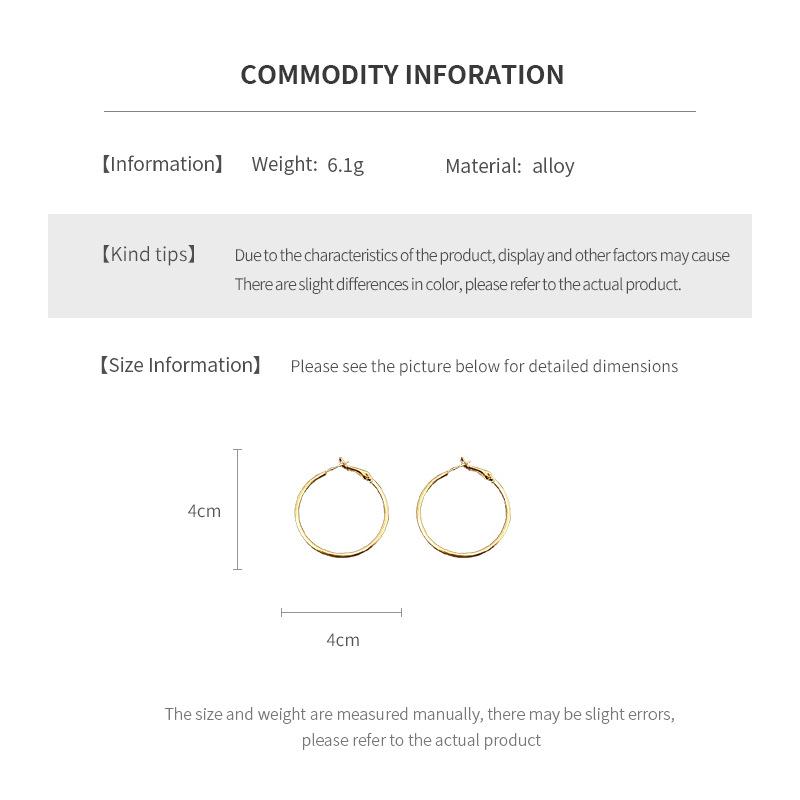 COMMODITY INFORATION

【Information】 Weight: 6.1g Material: alloy

【Kind tips】 Due to the characteristics of the product, display and other factors may cause There are slight differences in color, please refer to the actual product.

【Size Information】 Please see the picture below for detailed dimensions

4cm

4cm

The size and weight are measured manually, there may be slight errors, please refer to the actual product